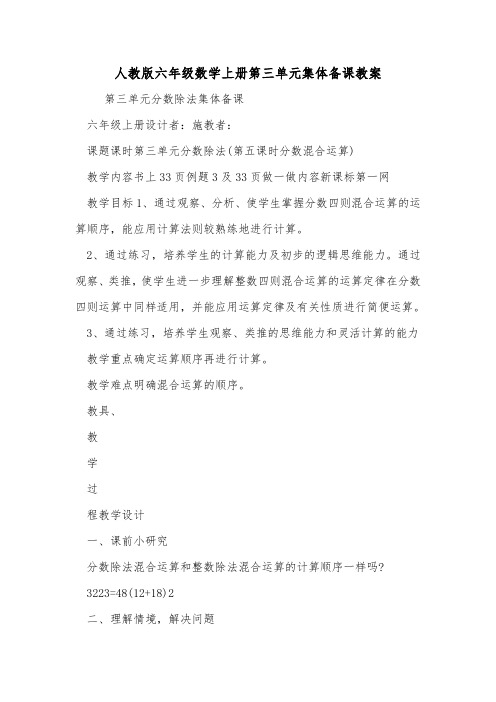 人教版六年级数学上册第三单元集体备课教案

第三单元分数除法集体备课

六年级上册设计者：施教者：

课题课时第三单元分数除法(第五课时分数混合运算)

教学内容书上33页例题3及33页做一做内容新课标第一网

教学目标1、通过观察、分析、使学生掌握分数四则混合运算的运算顺序，能应用计算法则较熟练地进行计算。

2、通过练习，培养学生的计算能力及初步的逻辑思维能力。通过观察、类推，使学生进一步理解整数四则混合运算的运算定律在分数四则运算中同样适用，并能应用运算定律及有关性质进行简便运算。

3、通过练习，培养学生观察、类推的思维能力和灵活计算的能力

教学重点确定运算顺序再进行计算。

教学难点明确混合运算的顺序。

教具、

教

学

过

程教学设计

一、课前小研究

分数除法混合运算和整数除法混合运算的计算顺序一样吗?

3223=48(12+18)2

二、理解情境，解决问题